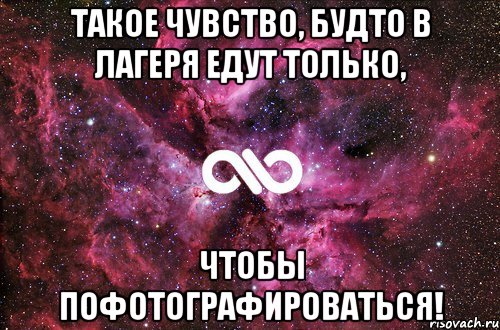 ТАКОЕ ЧУВСТВО, БУДТО В ЛАГЕРЯ ЕДУТ ТОЛЬКО,

ЧТОБЫ ПОФОТОГРАФИРОВАТЬСЯ!

risovach.ru